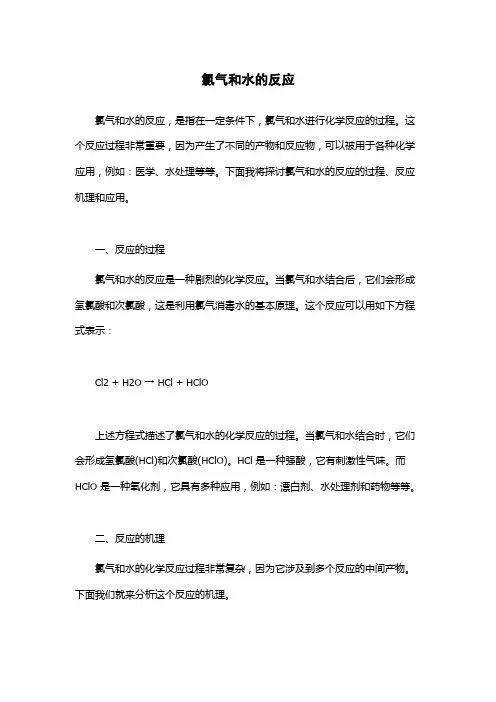 氯气和水的反应

氯气和水的反应，是指在一定条件下，氯气和水进行化学反应的过程。这个反应过程非常重要，因为产生了不同的产物和反应物，可以被用于各种化学应用，例如：医学、水处理等等。下面我将探讨氯气和水的反应的过程、反应机理和应用。

一、反应的过程

氯气和水的反应是一种剧烈的化学反应。当氯气和水结合后，它们会形成氢氯酸和次氯酸，这是利用氯气消毒水的基本原理。这个反应可以用如下方程式表示：

Cl2 + H2O → HCl + HClO

上述方程式描述了氯气和水的化学反应的过程。当氯气和水结合时，它们会形成氢氯酸(HCl)和次氯酸(HClO)。HCl 是一种强酸，它有刺激性气味。而 HClO 是一种氧化剂，它具有多种应用，例如：漂白剂、水处理剂和药物等等。

二、反应的机理

氯气和水的化学反应过程非常复杂，因为它涉及到多个反应的中间产物。下面我们就来分析这个反应的机理。